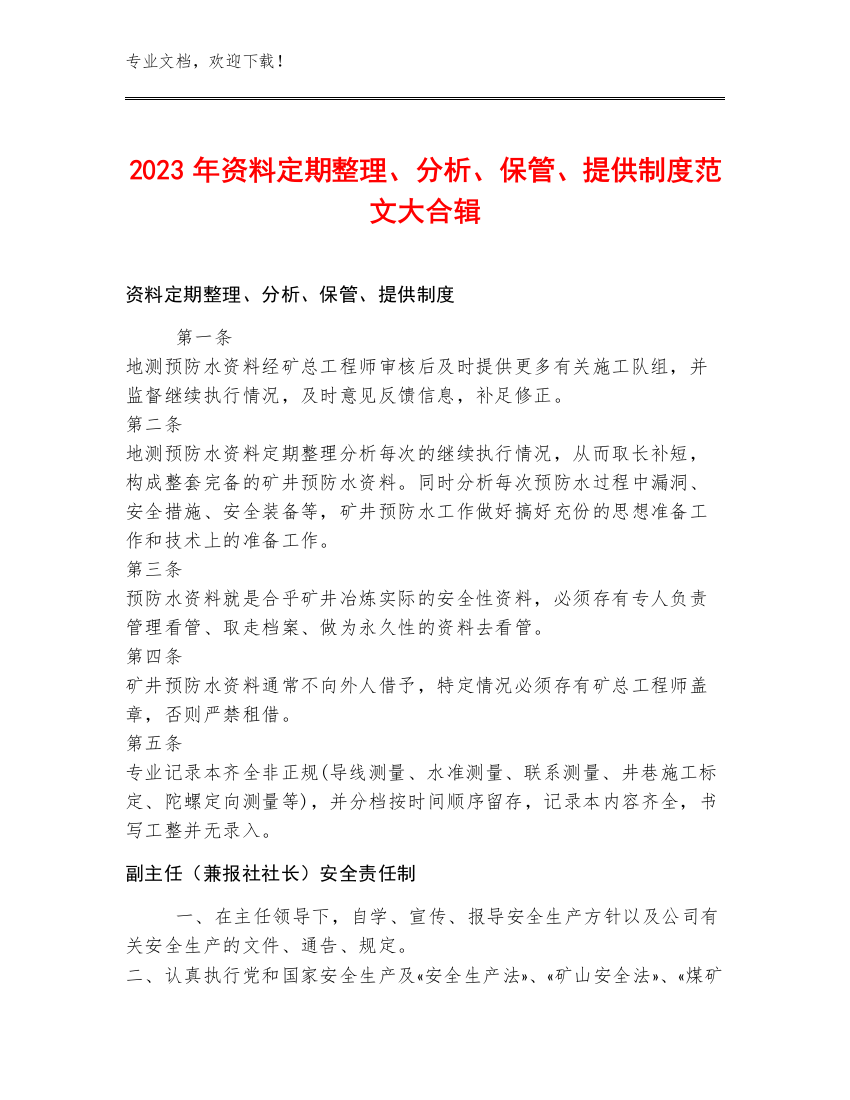 专业文档，欢迎下载！

2023年资料定期整理、分析、保管、提供制度范文大合辑

资料定期整理、分析、保管、提供制度

第一条
地测预防水资料经矿总工程师审核后及时提供更多有关施工队组，并监督继续执行情况，及时意见反馈信息，补足修正。
第二条
地测预防水资料定期整理分析每次的继续执行情况，从而取长补短，构成整套完备的矿井预防水资料。同时分析每次预防水过程中漏洞、安全措施、安全装备等，矿井预防水工作做好搞好充份的思想准备工作和技术上的准备工作。
第三条
预防水资料就是合乎矿井冶炼实际的安全性资料，必须存有专人负责管理看管、取走档案、做为永久性的资料去看管。
第四条
矿井预防水资料通常不向外人借予，特定情况必须存有矿总工程师盖章，否则严禁租借。
第五条
专业记录本齐全非正规(导线测量、水准测量、联系测量、井巷施工标定、陀螺定向测量等)，并分档按时间顺序留存，记录本内容齐全，书写工整并无录入。

副主任（兼报社社长）安全责任制

一、在主任领导下，自学、宣传、报导安全生产方针以及公司有关安全生产的文件、通告、规定。
二、认真执行党和国家安全生产及«安全生产法»、«矿山安全法»、«煤矿